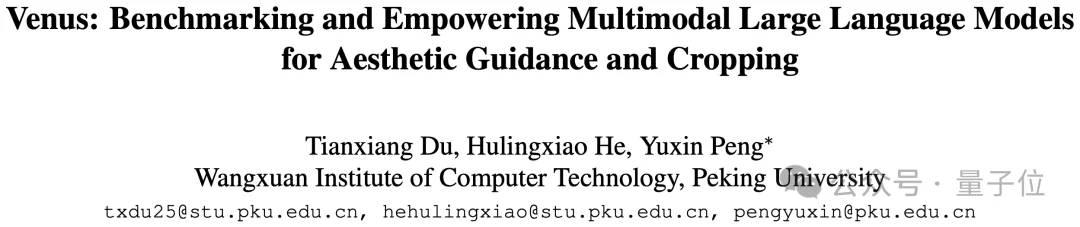 Venus: Benchmarking and Empowering Multimodal Large Language Models for Aesthetic Guidance and Cropping

Tianxiang Du, Hulingxiao He, Yuxin Peng*
Wangxuan Institute of Computer Technology, Peking University
txdu25@stu.pku.edu.cn, hehulingxiao@stu.pku.edu.cn, pengyuxin@pku.edu.cn

公众号 · 量子位